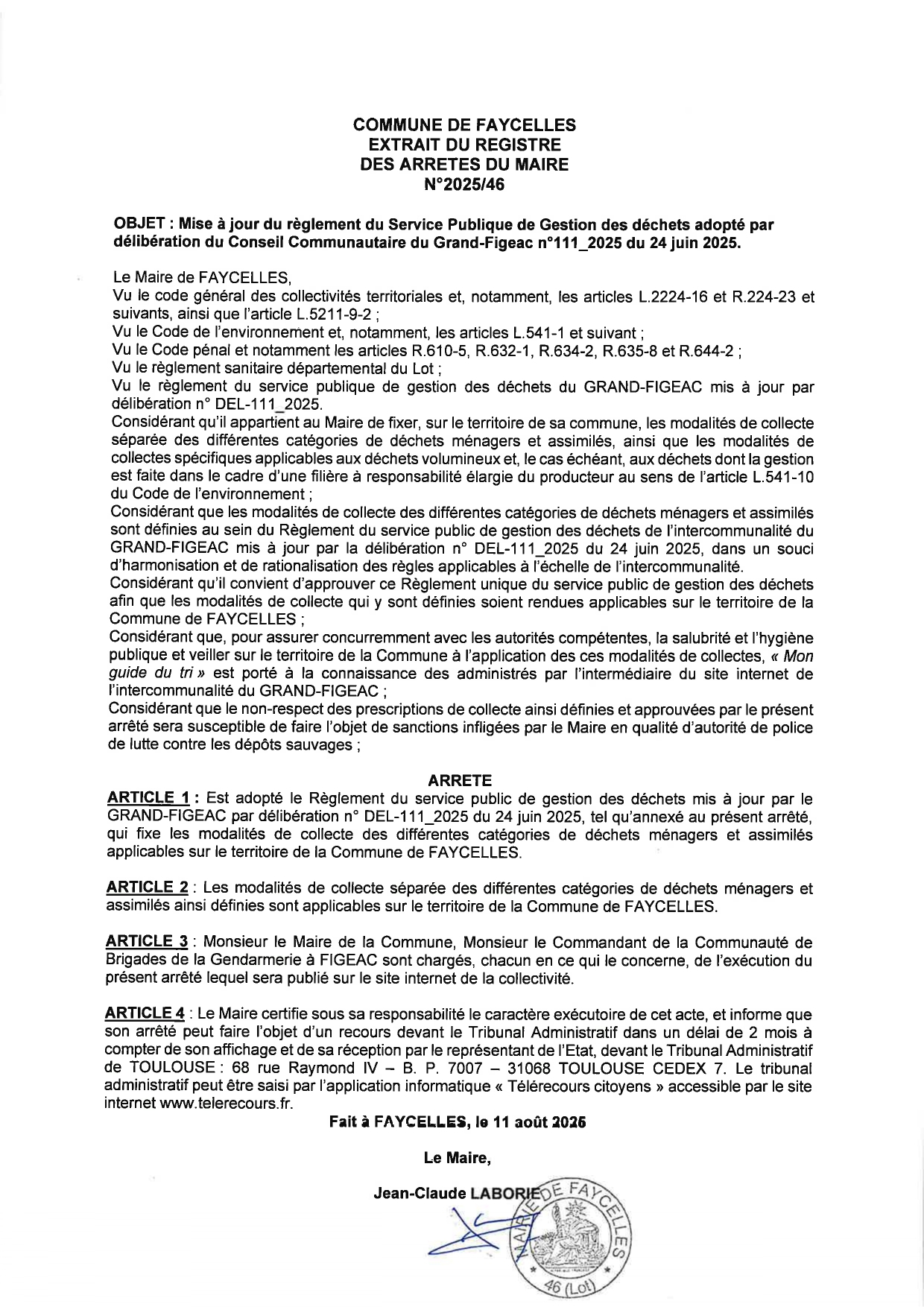 COMMUNE DE FAYCELLES
EXTRAIT DU REGISTRE
DES ARRETES DU MAIRE
N°2025/46

OBJET : Mise à jour du règlement du Service Publique de Gestion des déchets adopté par délibération du Conseil Communautaire du Grand-Figeac n°111_2025 du 24 juin 2025.

Le Maire de FAYCELLES,
Vu le code général des collectivités territoriales et, notamment, les articles L.2224-16 et R.224-23 et suivants, ainsi que l'article L.5211-9-2 ;
Vu le Code de l'environnement et, notamment, les articles L.541-1 et suivant ;
Vu le Code pénal et notamment les articles R.610-5, R.632-1, R.634-2, R.635-8 et R.644-2 ;
Vu le règlement sanitaire départemental du Lot ;
Vu le règlement du service publique de gestion des déchets du GRAND-FIGEAC mis à jour par délibération n° DEL-111_2025.
Considérant qu'il appartient au Maire de fixer, sur le territoire de sa commune, les modalités de collecte séparée des différentes catégories de déchets ménagers et assimilés, ainsi que les modalités de collectes spécifiques applicables aux déchets volumineux et, le cas échéant, aux déchets dont la gestion est faite dans le cadre d'une filière à responsabilité élargie du producteur au sens de l'article L.541-10 du Code de l'environnement ;
Considérant que les modalités de collecte des différentes catégories de déchets ménagers et assimilés sont définies au sein du Règlement du service public de gestion des déchets de l'intercommunalité du GRAND-FIGEAC mis à jour par la délibération n° DEL-111_2025 du 24 juin 2025, dans un souci d'harmonisation et de rationalisation des règles applicables à l'échelle de l'intercommunalité.
Considérant qu'il convient d'approuver ce Règlement unique du service public de gestion des déchets afin que les modalités de collecte qui y sont définies soient rendues applicables sur le territoire de la Commune de FAYCELLES ;
Considérant que, pour assurer concurremment avec les autorités compétentes, la salubrité et l'hygiène publique et veiller sur le territoire de la Commune à l'application des ces modalités de collectes, « Mon guide du tri » est porté à la connaissance des administrés par l'intermédiaire du site internet de l'intercommunalité du GRAND-FIGEAC ;
Considérant que le non-respect des prescriptions de collecte ainsi définies et approuvées par le présent arrêté sera susceptible de faire l'objet de sanctions infligées par le Maire en qualité d'autorité de police de lutte contre les dépôts sauvages ;

ARRETE
ARTICLE 1 : Est adopté le Règlement du service public de gestion des déchets mis à jour par le GRAND-FIGEAC par délibération n° DEL-111_2025 du 24 juin 2025, tel qu'annexé au présent arrêté, qui fixe les modalités de collecte des différentes catégories de déchets ménagers et assimilés applicables sur le territoire de la Commune de FAYCELLES.

ARTICLE 2 : Les modalités de collecte séparée des différentes catégories de déchets ménagers et assimilés ainsi définies sont applicables sur le territoire de la Commune de FAYCELLES.

ARTICLE 3 : Monsieur le Maire de la Commune, Monsieur le Commandant de la Communauté de Brigades de la Gendarmerie à FIGEAC sont chargés, chacun en ce qui le concerne, de l'exécution du présent arrêté lequel sera publié sur le site internet de la collectivité.

ARTICLE 4 : Le Maire certifie sous sa responsabilité le caractère exécutoire de cet acte, et informe que son arrêté peut faire l'objet d'un recours devant le Tribunal Administratif dans un délai de 2 mois à compter de son affichage et de sa réception par le représentant de l'Etat, devant le Tribunal Administratif de TOULOUSE : 68 rue Raymond IV – B. P. 7007 – 31068 TOULOUSE CEDEX 7. Le tribunal administratif peut être saisi par l'application informatique « Télérecours citoyens » accessible par le site internet www.telerecours.fr.

Fait à FAYCELLES, le 11 août 2025

Le Maire,

Jean-Claude LABORIE

MAIRIE DE FAYCELLES 46 (Lot)